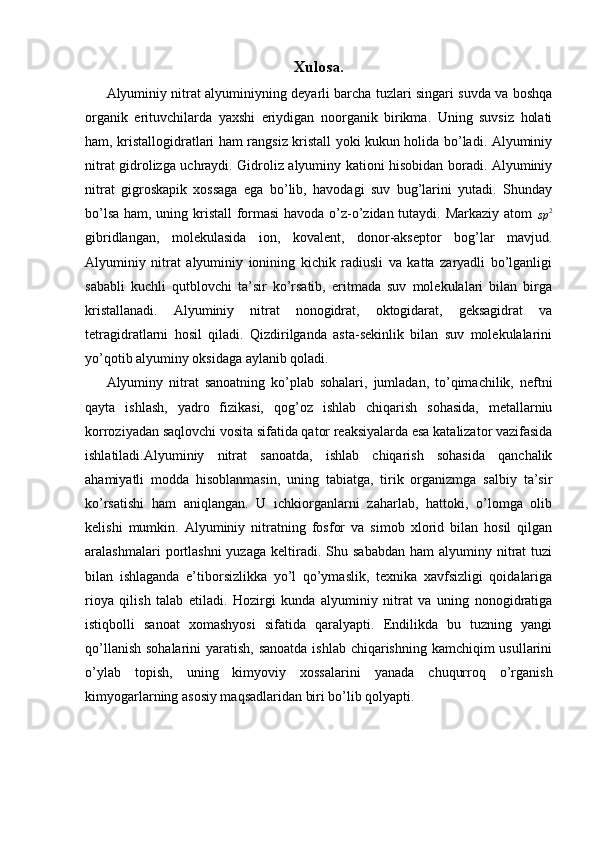 Xulosa.

Alyuminiy nitrat alyuminiyning deyarli barcha tuzlari singari suvda va boshqa organik erituvchilarda yaxshi eriydigan noorganik birikma. Uning suvsiz holati ham, kristallogidratlari ham rangsiz kristall yoki kukun holida bo'ladi. Alyuminiy nitrat gidrolizga uchraydi. Gidroliz alyuminy kationi hisobidan boradi. Alyuminiy nitrat gigroskapik xossaga ega bo'lib, havodagi suv bug'larini yutadi. Shunday bo'lsa ham, uning kristall formasi havoda o'z-o'zidan tutaydi. Markaziy atom $sp^2$ gibridlangan, molekulasida ion, kovalent, donor-akseptor bog'lar mavjud. Alyuminiy nitrat alyuminiy ionining kichik radiusli va katta zaryadli bo'lganligi sababli kuchli qutblovchi ta'sir ko'rsatib, eritmada suv molekulalari bilan birga kristallanadi. Alyuminiy nitrat nonogidrat, oktogidarat, geksagidrat va tetragidratlarni hosil qiladi. Qizdirilganda asta-sekinlik bilan suv molekulalarini yo'qotib alyuminy oksidaga aylanib qoladi.

Alyuminy nitrat sanoatning ko'plab sohalari, jumladan, to'qimachilik, neftni qayta ishlash, yadro fizikasi, qog'oz ishlab chiqarish sohasida, metallarniu korroziyadan saqlovchi vosita sifatida qator reaksiyalarda esa katalizator vazifasida ishlatiladi.Alyuminiy nitrat sanoatda, ishlab chiqarish sohasida qanchalik ahamiyatli modda hisoblanmasin, uning tabiatga, tirik organizmga salbiy ta'sir ko'rsatishi ham aniqlangan. U ichkiorganlarni zaharlab, hattoki, o'lomga olib kelishi mumkin. Alyuminiy nitratning fosfor va simob xlorid bilan hosil qilgan aralashmalari portlashni yuzaga keltiradi. Shu sababdan ham alyuminy nitrat tuzi bilan ishlaganda e'tiborsizlikka yo'l qo'ymaslik, texnika xavfsizligi qoidalariga rioya qilish talab etiladi. Hozirgi kunda alyuminiy nitrat va uning nonogidratiga istiqbolli sanoat xomashyosi sifatida qaralyapti. Endilikda bu tuzning yangi qo'llanish sohalarini yaratish, sanoatda ishlab chiqarishning kamchiqim usullarini o'ylab topish, uning kimyoviy xossalarini yanada chuqurroq o'rganish kimyogarlarning asosiy maqsadlaridan biri bo'lib qolyapti.